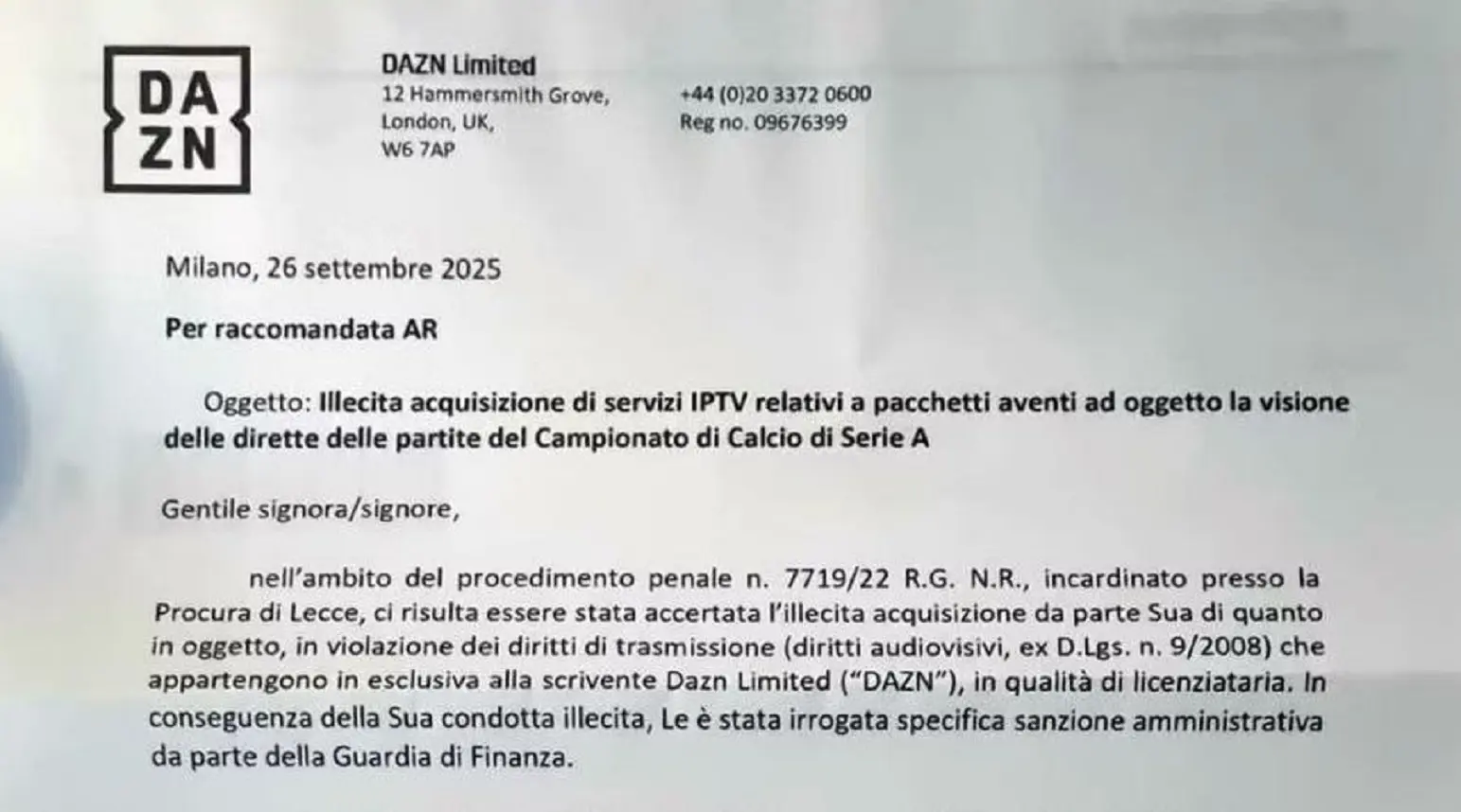 DA
ZN

DAZN Limited
12 Hammersmith Grove,
London, UK,
W6 7AP

+44 (0)20 3372 0600
Reg no. 09676399

Milano, 26 settembre 2025

Per raccomandata AR

Oggetto: Illecita acquisizione di servizi IPTV relativi a pacchetti aventi ad oggetto la visione delle dirette delle partite del Campionato di Calcio di Serie A

Gentile signora/signore,

nell'ambito del procedimento penale n. 7719/22 R.G. N.R., incardinato presso la Procura di Lecce, ci risulta essere stata accertata l'illecita acquisizione da parte Sua di quanto in oggetto, in violazione dei diritti di trasmissione (diritti audiovisivi, ex D.Lgs. n. 9/2008) che appartengono in esclusiva alla scrivente Dazn Limited ("DAZN"), in qualità di licenziataria. In conseguenza della Sua condotta illecita, Le è stata irrogata specifica sanzione amministrativa da parte della Guardia di Finanza.